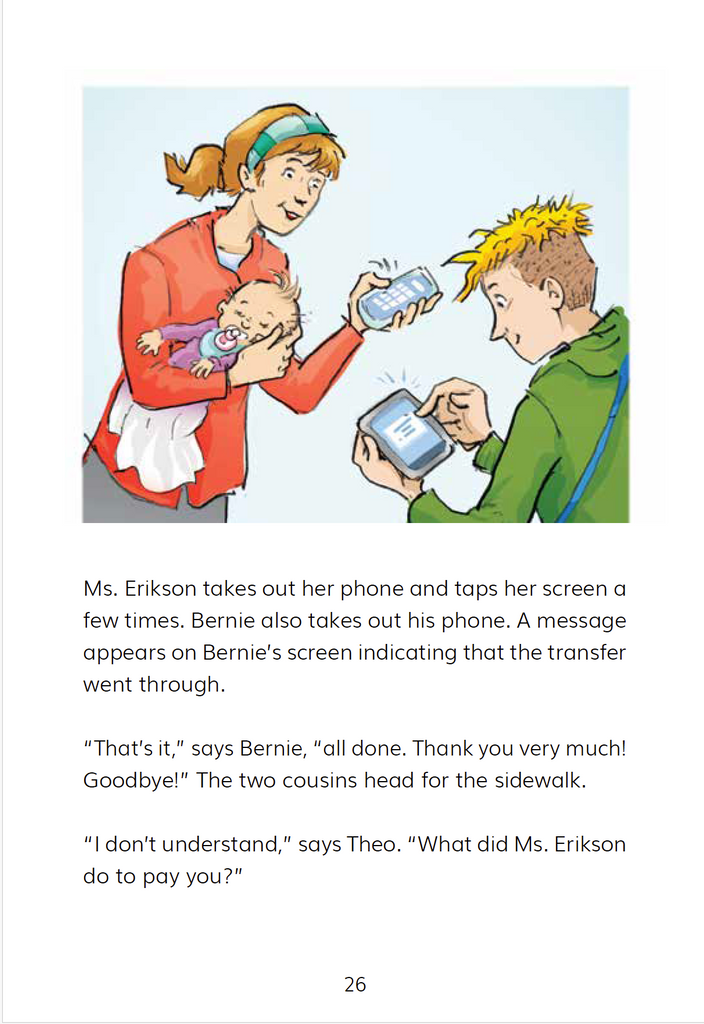 Ms. Erikson takes out her phone and taps her screen a few times. Bernie also takes out his phone. A message appears on Bernie's screen indicating that the transfer went through.

"That's it," says Bernie, "all done. Thank you very much! Goodbye!" The two cousins head for the sidewalk.

"I don't understand," says Theo. "What did Ms. Erikson do to pay you?"

26